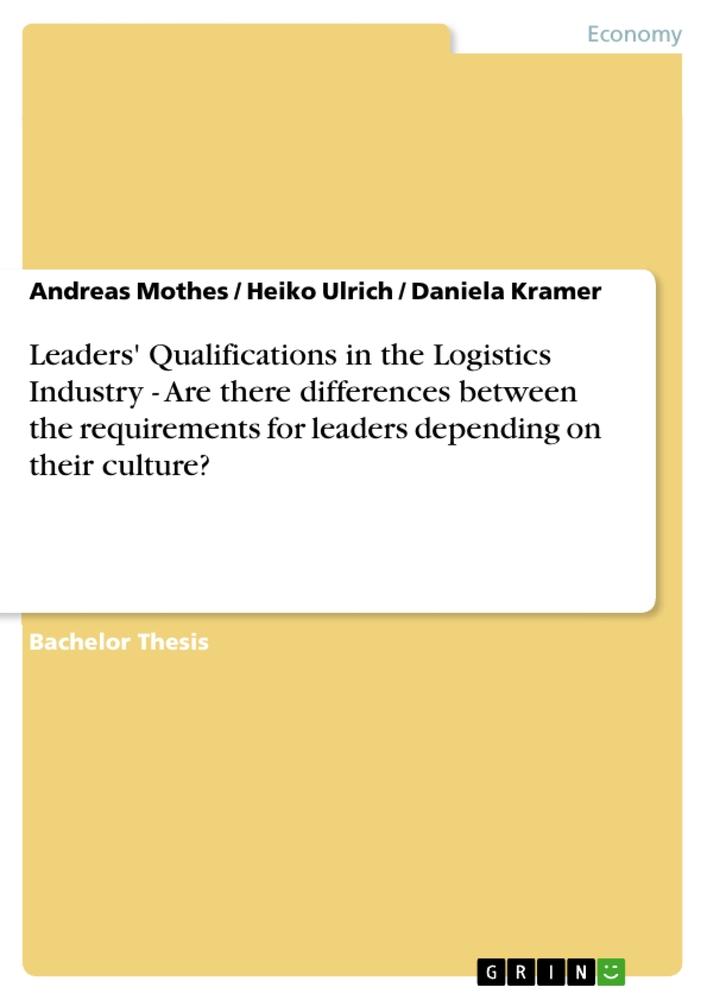 Economy

Andreas Mothes / Heiko Ulrich / Daniela Kramer

Leaders' Qualifications in the Logistics Industry - Are there differences between the requirements for leaders depending on their culture?

Bachelor Thesis

GRIN